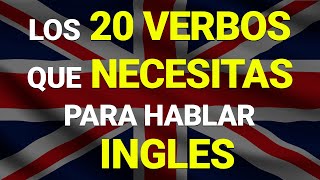 LOS 20 VERBOS QUE NECESITAS PARA HABLAR INGLES